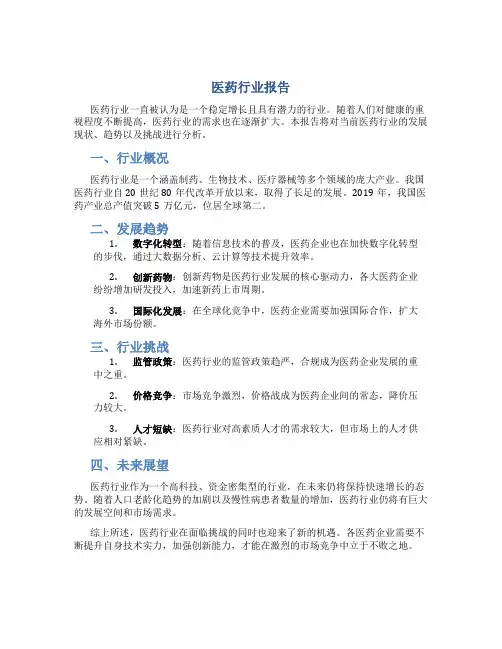 医药行业报告

医药行业一直被认为是一个稳定增长且具有潜力的行业。随着人们对健康的重视程度不断提高，医药行业的需求也在逐渐扩大。本报告将对当前医药行业的发展现状、趋势以及挑战进行分析。

一、行业概况

医药行业是一个涵盖制药、生物技术、医疗器械等多个领域的庞大产业。我国医药行业自 20 世纪 80 年代改革开放以来，取得了长足的发展。2019 年，我国医药产业总产值突破 5 万亿元，位居全球第二。

二、发展趋势

1. 数字化转型：随着信息技术的普及，医药企业也在加快数字化转型的步伐，通过大数据分析、云计算等技术提升效率。

2. 创新药物：创新药物是医药行业发展的核心驱动力，各大医药企业纷纷增加研发投入，加速新药上市周期。

3. 国际化发展：在全球化竞争中，医药企业需要加强国际合作，扩大海外市场份额。

三、行业挑战

1. 监管政策：医药行业的监管政策趋严，合规成为医药企业发展的重中之重。

2. 价格竞争：市场竞争激烈，价格战成为医药企业间的常态，降价压力较大。

3. 人才短缺：医药行业对高素质人才的需求较大，但市场上的人才供应相对紧缺。

四、未来展望

医药行业作为一个高科技、资金密集型的行业，在未来仍将保持快速增长的态势。随着人口老龄化趋势的加剧以及慢性病患者数量的增加，医药行业仍将有巨大的发展空间和市场需求。

综上所述，医药行业在面临挑战的同时也迎来了新的机遇。各医药企业需要不断提升自身技术实力，加强创新能力，才能在激烈的市场竞争中立于不败之地。